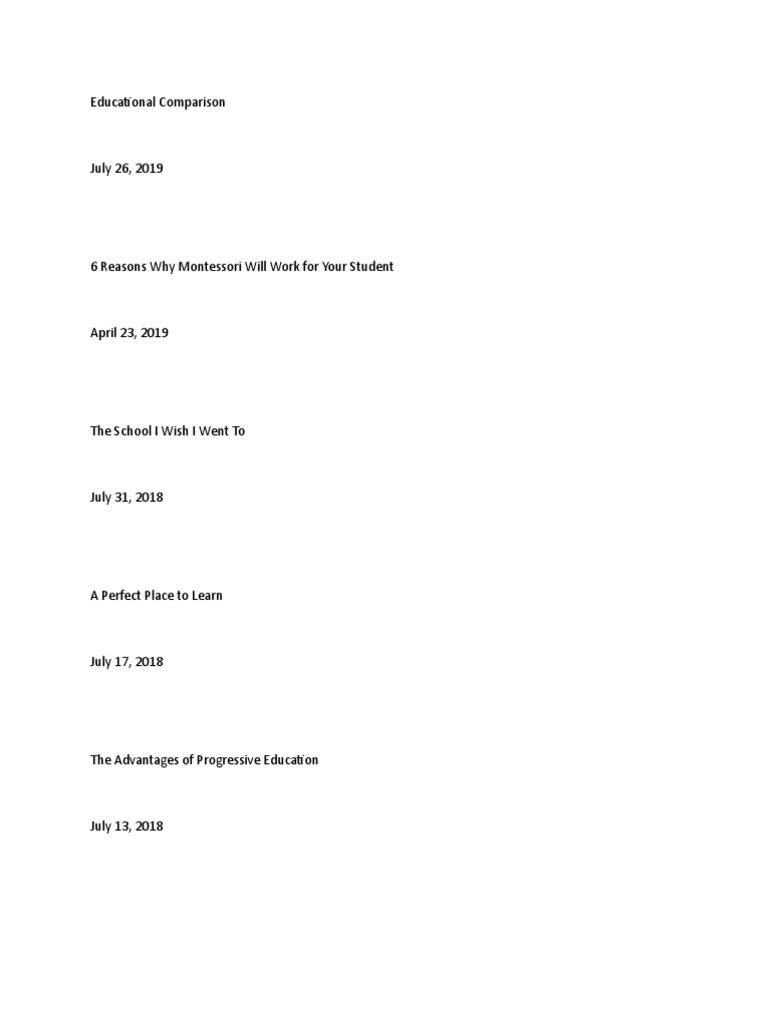 Educational Comparison

July 26, 2019

6 Reasons Why Montessori Will Work for Your Student

April 23, 2019

The School I Wish I Went To

July 31, 2018

A Perfect Place to Learn

July 17, 2018

The Advantages of Progressive Education

July 13, 2018